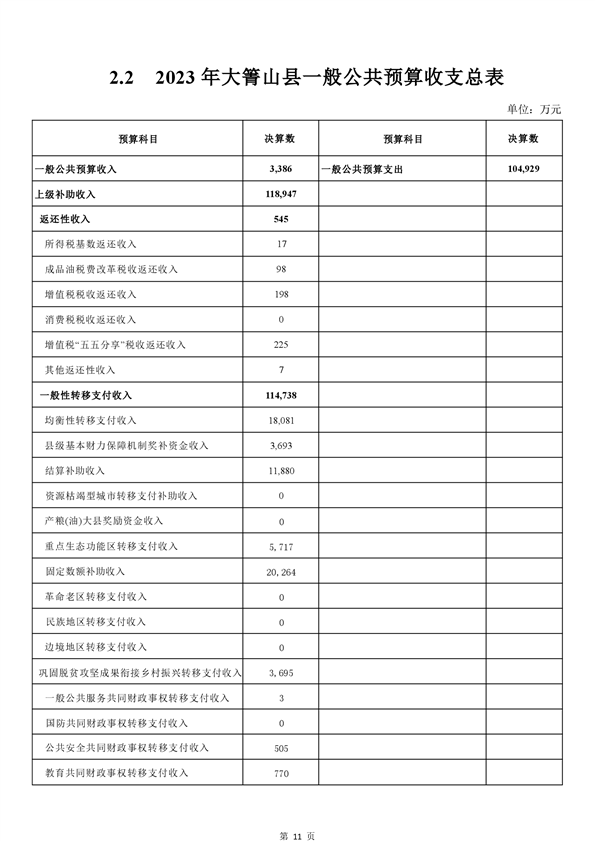 2.2　2023 年大箐山县一般公共预算收支总表

单位：万元

| 预算科目 | 决算数 | 预算科目 | 决算数 |
|---|---|---|---|
| 一般公共预算收入 | 3,386 | 一般公共预算支出 | 104,929 |
| 上级补助收入 | 118,947 | | |
| 返还性收入 | 545 | | |
| 所得税基数返还收入 | 17 | | |
| 成品油税费改革税收返还收入 | 98 | | |
| 增值税税收返还收入 | 198 | | |
| 消费税税收返还收入 | 0 | | |
| 增值税“五五分享”税收返还收入 | 225 | | |
| 其他返还性收入 | 7 | | |
| 一般性转移支付收入 | 114,738 | | |
| 均衡性转移支付收入 | 18,081 | | |
| 县级基本财力保障机制奖补资金收入 | 3,693 | | |
| 结算补助收入 | 11,880 | | |
| 资源枯竭型城市转移支付补助收入 | 0 | | |
| 产粮(油)大县奖励资金收入 | 0 | | |
| 重点生态功能区转移支付收入 | 5,717 | | |
| 固定数额补助收入 | 20,264 | | |
| 革命老区转移支付收入 | 0 | | |
| 民族地区转移支付收入 | 0 | | |
| 边境地区转移支付收入 | 0 | | |
| 巩固脱贫攻坚成果衔接乡村振兴转移支付收入 | 3,695 | | |
| 一般公共服务共同财政事权转移支付收入 | 3 | | |
| 国防共同财政事权转移支付收入 | 0 | | |
| 公共安全共同财政事权转移支付收入 | 505 | | |
| 教育共同财政事权转移支付收入 | 770 | | |

第 11 页